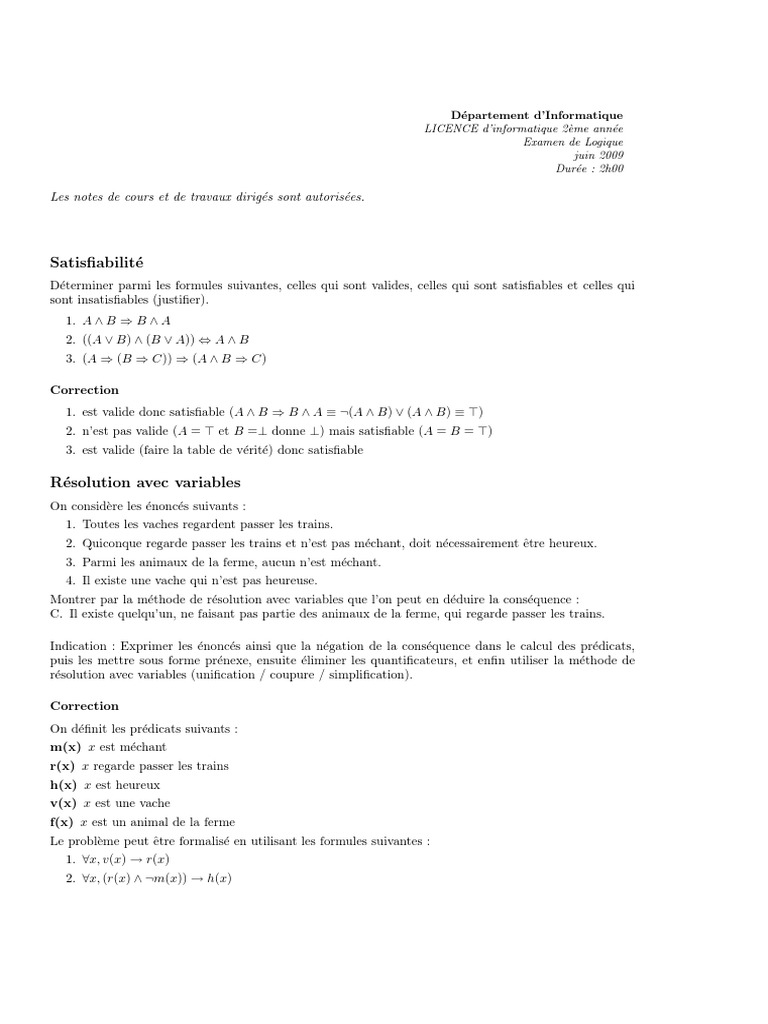 Département d'Informatique
LICENCE d'informatique 2ème année
Examen de Logique
juin 2009
Durée : 2h00

Les notes de cours et de travaux dirigés sont autorisées.

Satisfiabilité

Déterminer parmi les formules suivantes, celles qui sont valides, celles qui sont satisfiables et celles qui sont insatisfiables (justifier).

1. $A \wedge B \Rightarrow B \wedge A$
2. $((A \vee B) \wedge (B \vee A)) \Leftrightarrow A \wedge B$
3. $(A \Rightarrow (B \Rightarrow C)) \Rightarrow (A \wedge B \Rightarrow C)$

Correction

1. est valide donc satisfiable ($A \wedge B \Rightarrow B \wedge A \equiv \neg(A \wedge B) \vee (A \wedge B) \equiv \top$)
2. n'est pas valide ($A = \top$ et $B = \bot$ donne $\bot$) mais satisfiable ($A = B = \top$)
3. est valide (faire la table de vérité) donc satisfiable

Résolution avec variables

On considère les énoncés suivants :
1. Toutes les vaches regardent passer les trains.
2. Quiconque regarde passer les trains et n'est pas méchant, doit nécessairement être heureux.
3. Parmi les animaux de la ferme, aucun n'est méchant.
4. Il existe une vache qui n'est pas heureuse.
Montrer par la méthode de résolution avec variables que l'on peut en déduire la conséquence :
C. Il existe quelqu'un, ne faisant pas partie des animaux de la ferme, qui regarde passer les trains.

Indication : Exprimer les énoncés ainsi que la négation de la conséquence dans le calcul des prédicats, puis les mettre sous forme prénexe, ensuite éliminer les quantificateurs, et enfin utiliser la méthode de résolution avec variables (unification / coupure / simplification).

Correction

On définit les prédicats suivants :
m(x) $x$ est méchant
r(x) $x$ regarde passer les trains
h(x) $x$ est heureux
v(x) $x$ est une vache
f(x) $x$ est un animal de la ferme
Le problème peut être formalisé en utilisant les formules suivantes :
1. $\forall x, v(x) \rightarrow r(x)$
2. $\forall x, (r(x) \wedge \neg m(x)) \rightarrow h(x)$